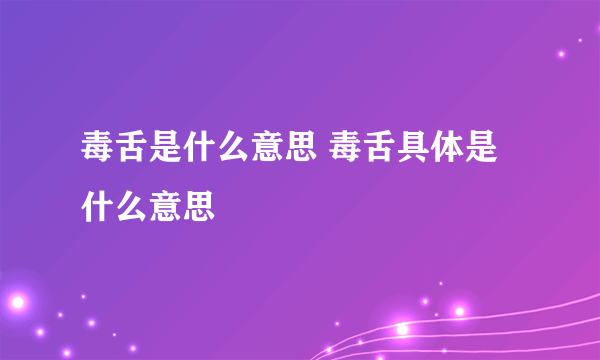 毒舌是什么意思 毒舌具体是什么意思